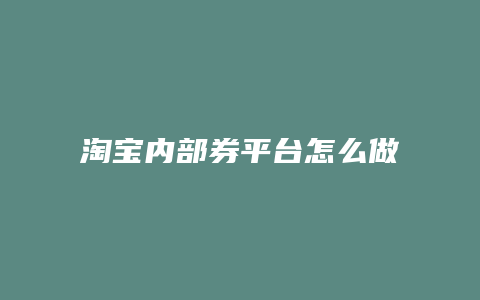 淘宝内部券平台怎么做